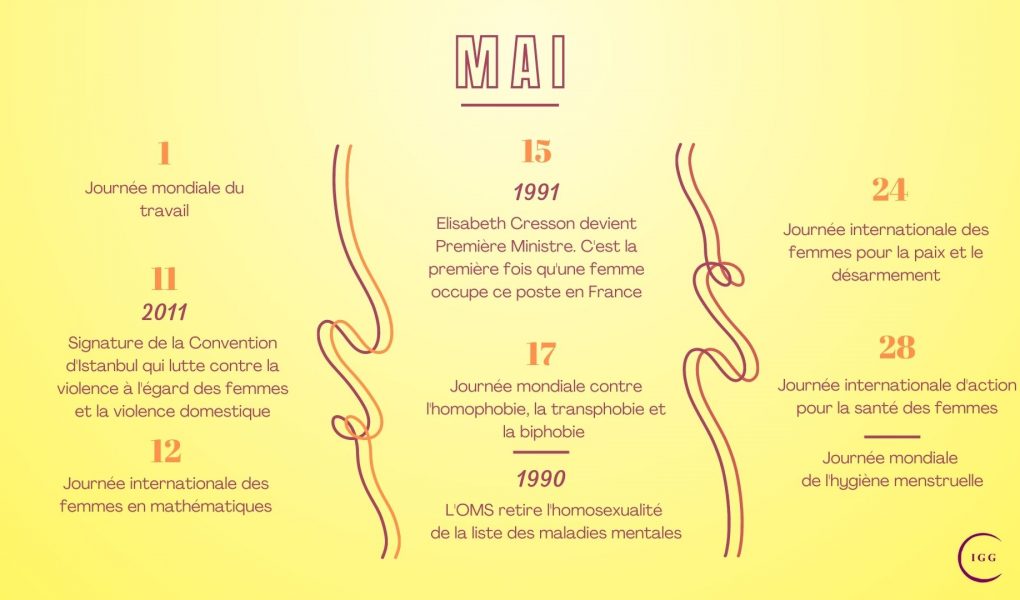 MAI

1

Journée mondiale du travail

11

2011

Signature de la Convention d'Istanbul qui lutte contre la violence à l'égard des femmes et la violence domestique

12

Journée internationale des femmes en mathématiques

15

1991

Elisabeth Cresson devient Première Ministre. C'est la première fois qu'une femme occupe ce poste en France

17

Journée mondiale contre l'homophobie, la transphobie et la biphobie

1990

L'OMS retire l'homosexualité de la liste des maladies mentales

24

Journée internationale des femmes pour la paix et le désarmement

28

Journée internationale d'action pour la santé des femmes

Journée mondiale de l'hygiène menstruelle

IGG